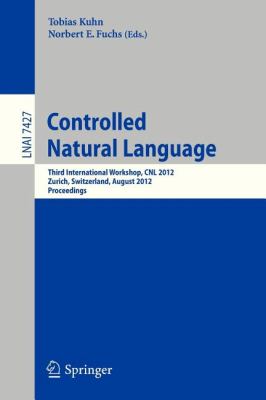 Tobias Kuhn
Norbert E. Fuchs (Eds.)

LNAI 7427

Controlled Natural Language

Third International Workshop, CNL 2012
Zurich, Switzerland, August 2012
Proceedings

Springer